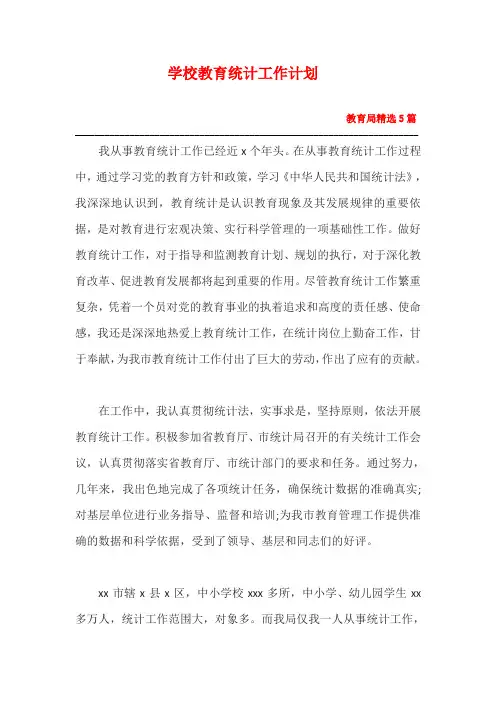 学校教育统计工作计划

教育局精选5篇

我从事教育统计工作已经近x个年头。在从事教育统计工作过程中，通过学习党的教育方针和政策，学习《中华人民共和国统计法》，我深深地认识到，教育统计是认识教育现象及其发展规律的重要依据，是对教育进行宏观决策、实行科学管理的一项基础性工作。做好教育统计工作，对于指导和监测教育计划、规划的执行，对于深化教育改革、促进教育发展都将起到重要的作用。尽管教育统计工作繁重复杂，凭着一个员对党的教育事业的执着追求和高度的责任感、使命感，我还是深深地热爱上教育统计工作，在统计岗位上勤奋工作，甘于奉献，为我市教育统计工作付出了巨大的劳动，作出了应有的贡献。

在工作中，我认真贯彻统计法，实事求是，坚持原则，依法开展教育统计工作。积极参加省教育厅、市统计局召开的有关统计工作会议，认真贯彻落实省教育厅、市统计部门的要求和任务。通过努力，几年来，我出色地完成了各项统计任务，确保统计数据的准确真实;对基层单位进行业务指导、监督和培训;为我市教育管理工作提供准确的数据和科学依据，受到了领导、基层和同志们的好评。

xx市辖x县x区，中小学校xxx多所，中小学、幼儿园学生xx多万人，统计工作范围大，对象多。而我局仅我一人从事统计工作，